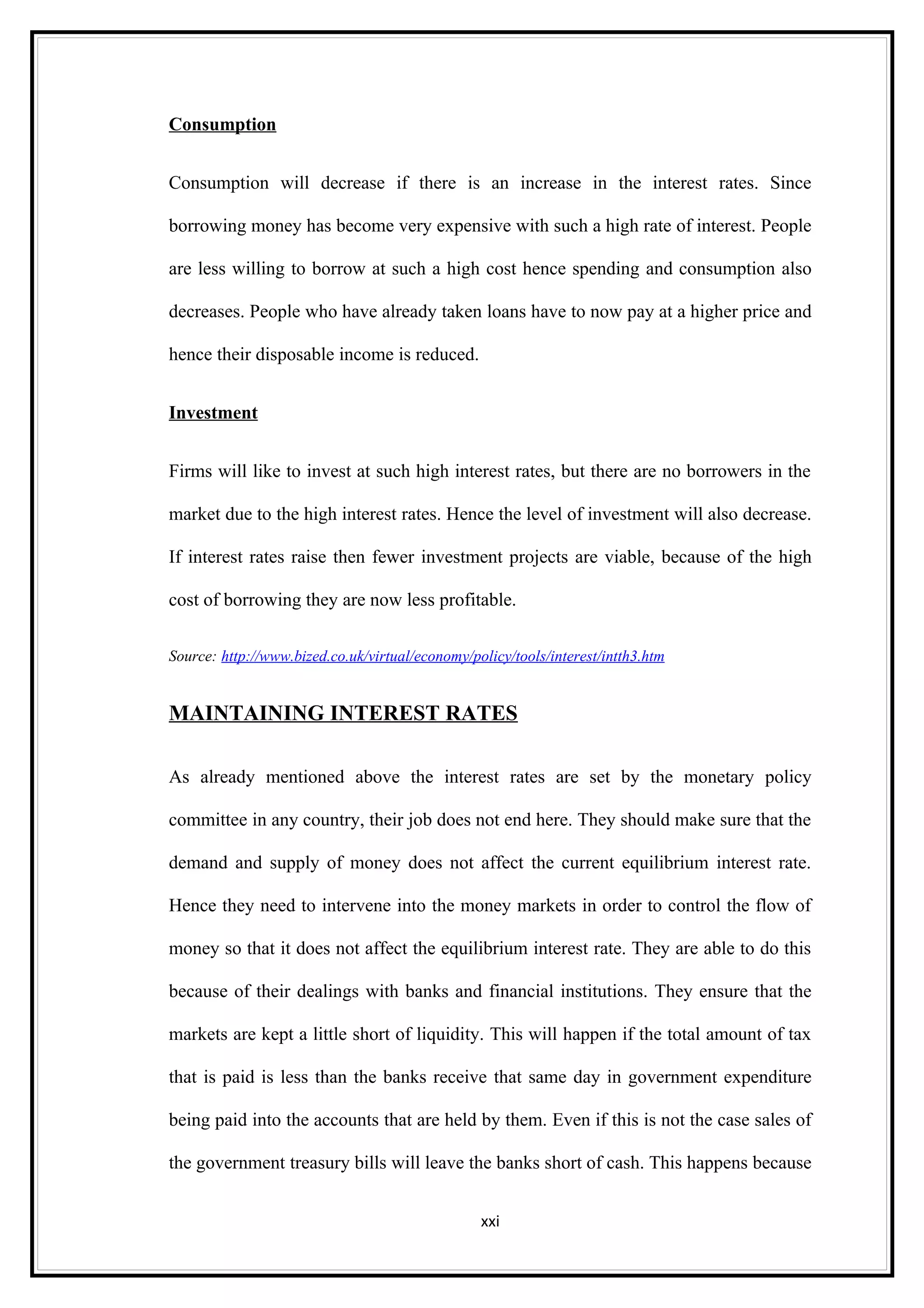 Consumption

Consumption will decrease if there is an increase in the interest rates. Since borrowing money has become very expensive with such a high rate of interest. People are less willing to borrow at such a high cost hence spending and consumption also decreases. People who have already taken loans have to now pay at a higher price and hence their disposable income is reduced.

Investment

Firms will like to invest at such high interest rates, but there are no borrowers in the market due to the high interest rates. Hence the level of investment will also decrease. If interest rates raise then fewer investment projects are viable, because of the high cost of borrowing they are now less profitable.

Source: http://www.bized.co.uk/virtual/economy/policy/tools/interest/intth3.htm

MAINTAINING INTEREST RATES

As already mentioned above the interest rates are set by the monetary policy committee in any country, their job does not end here. They should make sure that the demand and supply of money does not affect the current equilibrium interest rate. Hence they need to intervene into the money markets in order to control the flow of money so that it does not affect the equilibrium interest rate. They are able to do this because of their dealings with banks and financial institutions. They ensure that the markets are kept a little short of liquidity. This will happen if the total amount of tax that is paid is less than the banks receive that same day in government expenditure being paid into the accounts that are held by them. Even if this is not the case sales of the government treasury bills will leave the banks short of cash. This happens because

xxi